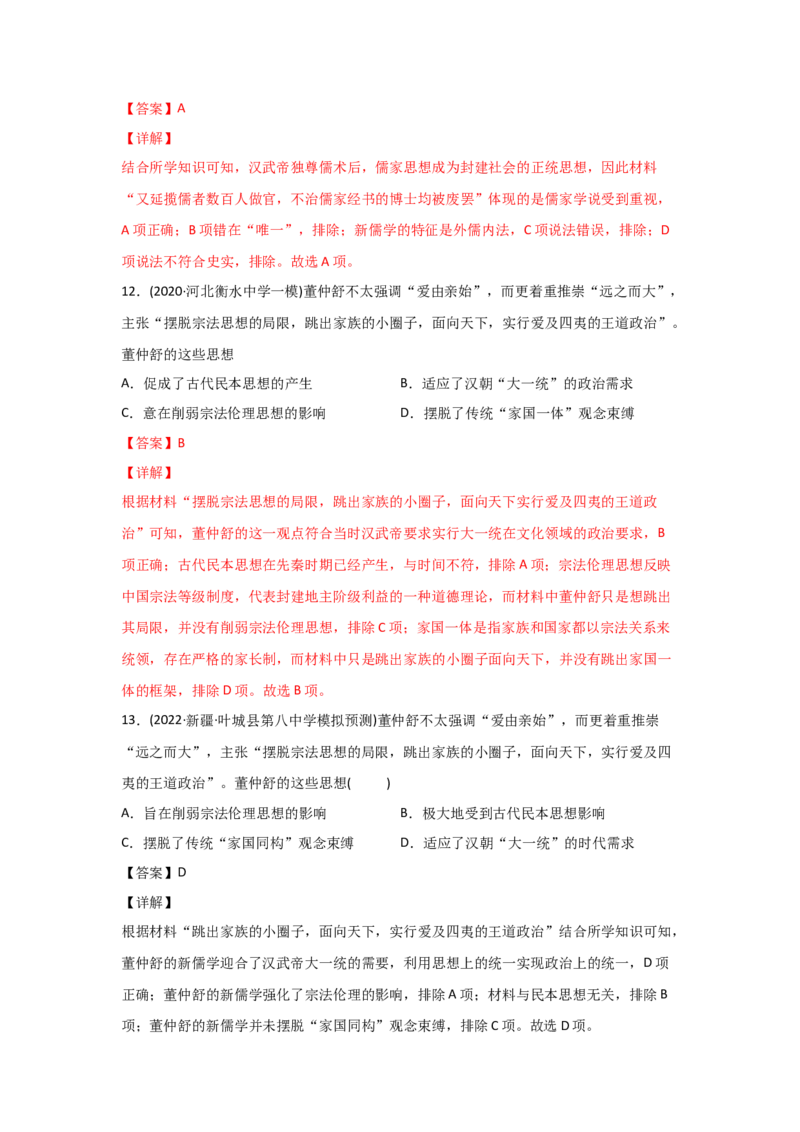 【答案】A

【详解】

结合所学知识可知，汉武帝独尊儒术后，儒家思想成为封建社会的正统思想，因此材料“又延揽儒者数百人做官，不治儒家经书的博士均被废罢”体现的是儒家学说受到重视，A项正确；B项错在“唯一”，排除；新儒学的特征是外儒内法，C项说法错误，排除；D项说法不符合史实，排除。故选A项。

12．(2020·河北衡水中学一模)董仲舒不太强调“爱由亲始”，而更着重推崇“远之而大”，主张“摆脱宗法思想的局限，跳出家族的小圈子，面向天下，实行爱及四夷的王道政治”。董仲舒的这些思想

A．促成了古代民本思想的产生

B．适应了汉朝“大一统”的政治需求

C．意在削弱宗法伦理思想的影响

D．摆脱了传统“家国一体”观念束缚

【答案】B

【详解】

根据材料“摆脱宗法思想的局限，跳出家族的小圈子，面向天下实行爱及四夷的王道政治”可知，董仲舒的这一观点符合当时汉武帝要求实行大一统在文化领域的政治要求，B项正确；古代民本思想在先秦时期已经产生，与时间不符，排除A项；宗法伦理思想反映中国宗法等级制度，代表封建地主阶级利益的一种道德理论，而材料中董仲舒只是想跳出其局限，并没有削弱宗法伦理思想，排除C项；家国一体是指家族和国家都以宗法关系来统领，存在严格的家长制，而材料中只是跳出家族的小圈子面向天下，并没有跳出家国一体的框架，排除D项。故选B项。

13．(2022·新疆·叶城县第八中学模拟预测)董仲舒不太强调“爱由亲始”，而更着重推崇“远之而大”，主张“摆脱宗法思想的局限，跳出家族的小圈子，面向天下，实行爱及四夷的王道政治”。董仲舒的这些思想(　　)

A．旨在削弱宗法伦理思想的影响

B．极大地受到古代民本思想影响

C．摆脱了传统“家国同构”观念束缚

D．适应了汉朝“大一统”的时代需求

【答案】D

【详解】

根据材料“跳出家族的小圈子，面向天下，实行爱及四夷的王道政治”结合所学知识可知，董仲舒的新儒学迎合了汉武帝大一统的需要，利用思想上的统一实现政治上的统一，D项正确；董仲舒的新儒学强化了宗法伦理的影响，排除A项；材料与民本思想无关，排除B项；董仲舒的新儒学并未摆脱“家国同构”观念束缚，排除C项。故选D项。